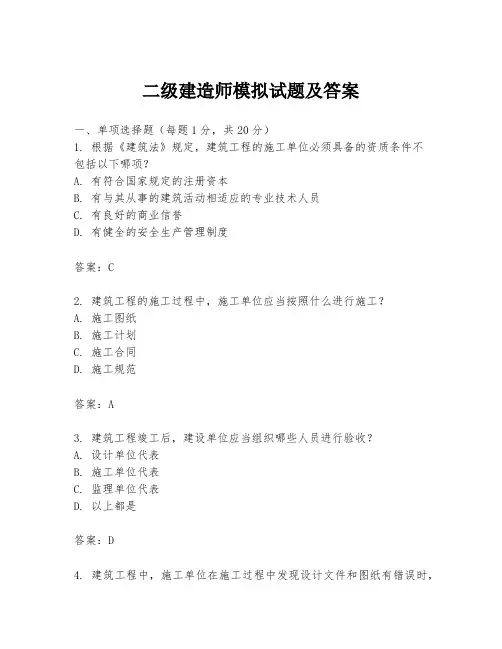 二级建造师模拟试题及答案

一、单项选择题（每题1分，共20分）
1. 根据《建筑法》规定，建筑工程的施工单位必须具备的资质条件不包括以下哪项？
A. 有符合国家规定的注册资本
B. 有与其从事的建筑活动相适应的专业技术人员
C. 有良好的商业信誉
D. 有健全的安全生产管理制度

答案：C

2. 建筑工程的施工过程中，施工单位应当按照什么进行施工？
A. 施工图纸
B. 施工计划
C. 施工合同
D. 施工规范

答案：A

3. 建筑工程竣工后，建设单位应当组织哪些人员进行验收？
A. 设计单位代表
B. 施工单位代表
C. 监理单位代表
D. 以上都是

答案：D

4. 建筑工程中，施工单位在施工过程中发现设计文件和图纸有错误时，